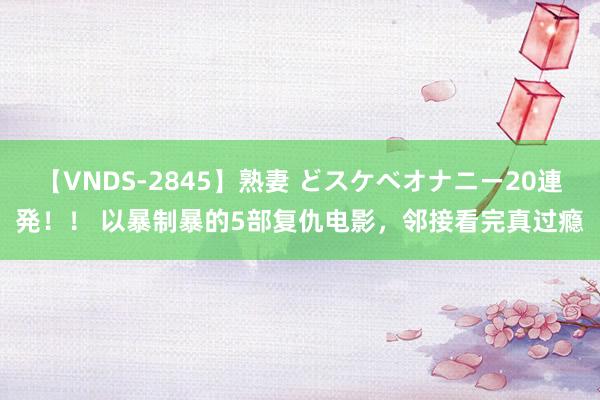 【VNDS-2845】熟妻 どスケベオナニー20連発！！ 以暴制暴的5部复仇电影，邻接看完真过瘾